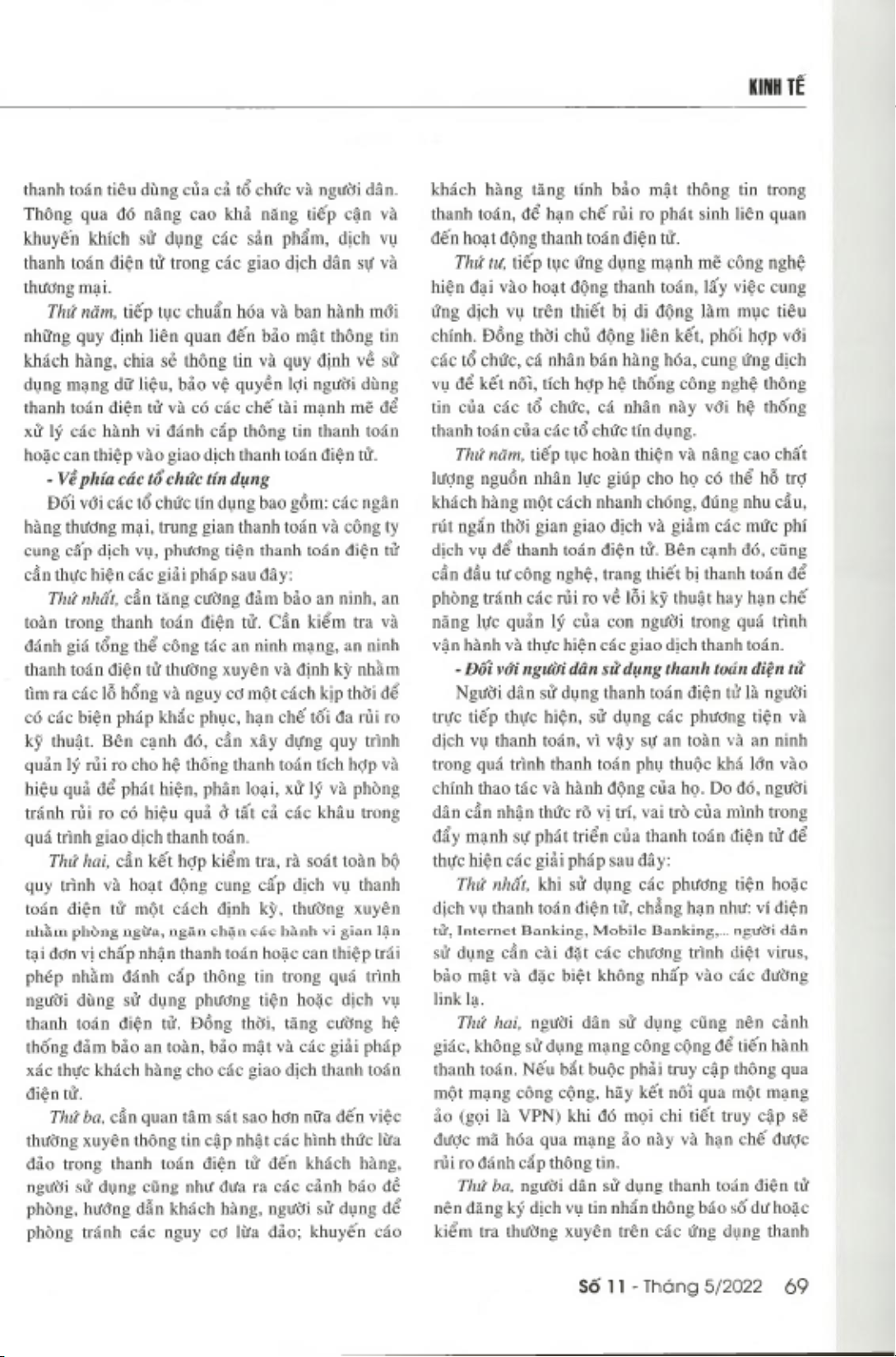 KINH TẾ

thanh toán tiêu dùng của cả tổ chức và người dân. Thông qua đó nâng cao khả năng tiếp cận và khuyến khích sử dụng các sản phẩm, dịch vụ thanh toán điện tử trong các giao dịch dân sự và thương mại.

Thứ năm, tiếp tục chuẩn hóa và ban hành mới những quy định liên quan đến bảo mật thông tin khách hàng, chia sẻ thông tin và quy định về sử dụng mạng dữ liệu, bảo vệ quyền lợi người dùng thanh toán điện tử và có các chế tài mạnh mẽ để xử lý các hành vi đánh cắp thông tin thanh toán hoặc can thiệp vào giao dịch thanh toán điện tử.

- Về phía các tổ chức tín dụng

Đối với các tổ chức tín dụng bao gồm: các ngân hàng thương mại, trung gian thanh toán và công ty cung cấp dịch vụ, phương tiện thanh toán điện tử cần thực hiện các giải pháp sau đây:

Thứ nhất, cần tăng cường đảm bảo an ninh, an toàn trong thanh toán điện tử. Cần kiểm tra và đánh giá tổng thể công tác an ninh mạng, an ninh thanh toán điện tử thường xuyên và định kỳ nhằm tìm ra các lỗ hổng và nguy cơ một cách kịp thời để có các biện pháp khắc phục, hạn chế tối đa rủi ro kỹ thuật. Bên cạnh đó, cần xây dựng quy trình quản lý rủi ro cho hệ thống thanh toán tích hợp và hiệu quả để phát hiện, phân loại, xử lý và phòng tránh rủi ro có hiệu quả ở tất cả các khâu trong quá trình giao dịch thanh toán.

Thứ hai, cần kết hợp kiểm tra, rà soát toàn bộ quy trình và hoạt động cung cấp dịch vụ thanh toán điện tử một cách định kỳ, thường xuyên nhằm phòng ngừa, ngăn chặn các hành vi gian lận tại đơn vị chấp nhận thanh toán hoặc can thiệp trái phép nhằm đánh cắp thông tin trong quá trình người dùng sử dụng phương tiện hoặc dịch vụ thanh toán điện tử. Đồng thời, tăng cường hệ thống đảm bảo an toàn, bảo mật và các giải pháp xác thực khách hàng cho các giao dịch thanh toán điện tử.

Thứ ba, cần quan tâm sát sao hơn nữa đến việc thường xuyên thông tin cập nhật các hình thức lừa đảo trong thanh toán điện tử đến khách hàng, người sử dụng cũng như đưa ra các cảnh báo để phòng, hướng dẫn khách hàng, người sử dụng để phòng tránh các nguy cơ lừa đảo; khuyến cáo khách hàng tăng tính bảo mật thông tin trong thanh toán, để hạn chế rủi ro phát sinh liên quan đến hoạt động thanh toán điện tử.

Thứ tư, tiếp tục ứng dụng mạnh mẽ công nghệ hiện đại vào hoạt động thanh toán, lấy việc cung ứng dịch vụ trên thiết bị di động làm mục tiêu chính. Đồng thời chủ động liên kết, phối hợp với các tổ chức, cá nhân bán hàng hóa, cung ứng dịch vụ để kết nối, tích hợp hệ thống công nghệ thông tin của các tổ chức, cá nhân này với hệ thống thanh toán của các tổ chức tín dụng.

Thứ năm, tiếp tục hoàn thiện và nâng cao chất lượng nguồn nhân lực giúp cho họ có thể hỗ trợ khách hàng một cách nhanh chóng, đúng nhu cầu, rút ngắn thời gian giao dịch và giảm các mức phí dịch vụ để thanh toán điện tử. Bên cạnh đó, cũng cần đầu tư công nghệ, trang thiết bị thanh toán để phòng tránh các rủi ro về lỗi kỹ thuật hay hạn chế năng lực quản lý của con người trong quá trình vận hành và thực hiện các giao dịch thanh toán.

- Đối với người dân sử dụng thanh toán điện tử

Người dân sử dụng thanh toán điện tử là người trực tiếp thực hiện, sử dụng các phương tiện và dịch vụ thanh toán, vì vậy sự an toàn và an ninh trong quá trình thanh toán phụ thuộc khá lớn vào chính thao tác và hành động của họ. Do đó, người dân cần nhận thức rõ vị trí, vai trò của mình trong đẩy mạnh sự phát triển của thanh toán điện tử để thực hiện các giải pháp sau đây:

Thứ nhất, khi sử dụng các phương tiện hoặc dịch vụ thanh toán điện tử, chẳng hạn như: ví điện tử, Internet Banking, Mobile Banking,... người dân sử dụng cần cài đặt các chương trình diệt virus, bảo mật và đặc biệt không nhấp vào các đường link lạ.

Thứ hai, người dân sử dụng cũng nên cảnh giác, không sử dụng mạng công cộng để tiến hành thanh toán. Nếu bắt buộc phải truy cập thông qua một mạng công cộng, hãy kết nối qua một mạng ảo (gọi là VPN) khi đó mọi chi tiết truy cập sẽ được mã hóa qua mạng ảo này và hạn chế được rủi ro đánh cắp thông tin.

Thứ ba, người dân sử dụng thanh toán điện tử nên đăng ký dịch vụ tin nhắn thông báo số dư hoặc kiểm tra thường xuyên trên các ứng dụng thanh

Số 11 - Tháng 5/2022 69